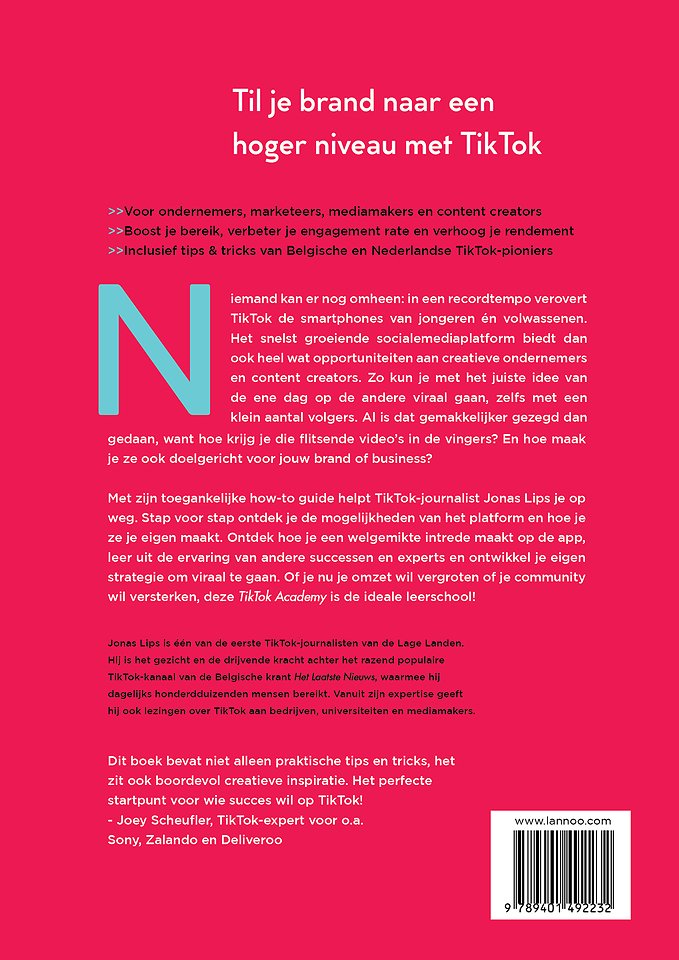 Til je brand naar een hoger niveau met TikTok

>>Voor ondernemers, marketeers, mediamakers en content creators
>>Boost je bereik, verbeter je engagement rate en verhoog je rendement
>>Inclusief tips & tricks van Belgische en Nederlandse TikTok-pioniers

Niemand kan er nog omheen: in een recordtempo verovert TikTok de smartphones van jongeren én volwassenen. Het snelst groeiende socialemediaplatform biedt dan ook heel wat opportuniteiten aan creatieve ondernemers en content creators. Zo kun je met het juiste idee van de ene dag op de andere viraal gaan, zelfs met een klein aantal volgers. Al is dat gemakkelijker gezegd dan gedaan, want hoe krijg je die flitsende video's in de vingers? En hoe maak je ze ook doelgericht voor jouw brand of business?

Met zijn toegankelijke how-to guide helpt TikTok-journalist Jonas Lips je op weg. Stap voor stap ontdek je de mogelijkheden van het platform en hoe je ze je eigen maakt. Ontdek hoe je een welgemikte intrede maakt op de app, leer uit de ervaring van andere successen en experts en ontwikkel je eigen strategie om viraal te gaan. Of je nu je omzet wil vergroten of je community wil versterken, deze TikTok Academy is de ideale leerschool!

Jonas Lips is één van de eerste TikTok-journalisten van de Lage Landen. Hij is het gezicht en de drijvende kracht achter het razend populaire TikTok-kanaal van de Belgische krant Het Laatste Nieuws, waarmee hij dagelijks honderdduizenden mensen bereikt. Vanuit zijn expertise geeft hij ook lezingen over TikTok aan bedrijven, universiteiten en mediamakers.

Dit boek bevat niet alleen praktische tips en tricks, het zit ook boordevol creatieve inspiratie. Het perfecte startpunt voor wie succes wil op TikTok!
- Joey Scheufler, TikTok-expert voor o.a. Sony, Zalando en Deliveroo

www.lannoo.com

9 789401 492232